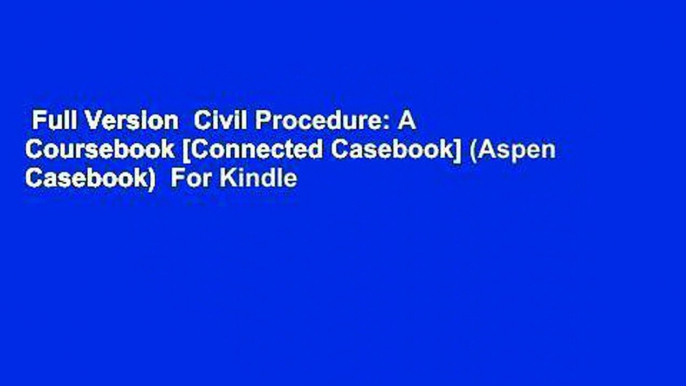 Full Version  Civil Procedure: A Coursebook [Connected Casebook] (Aspen Casebook)  For Kindle